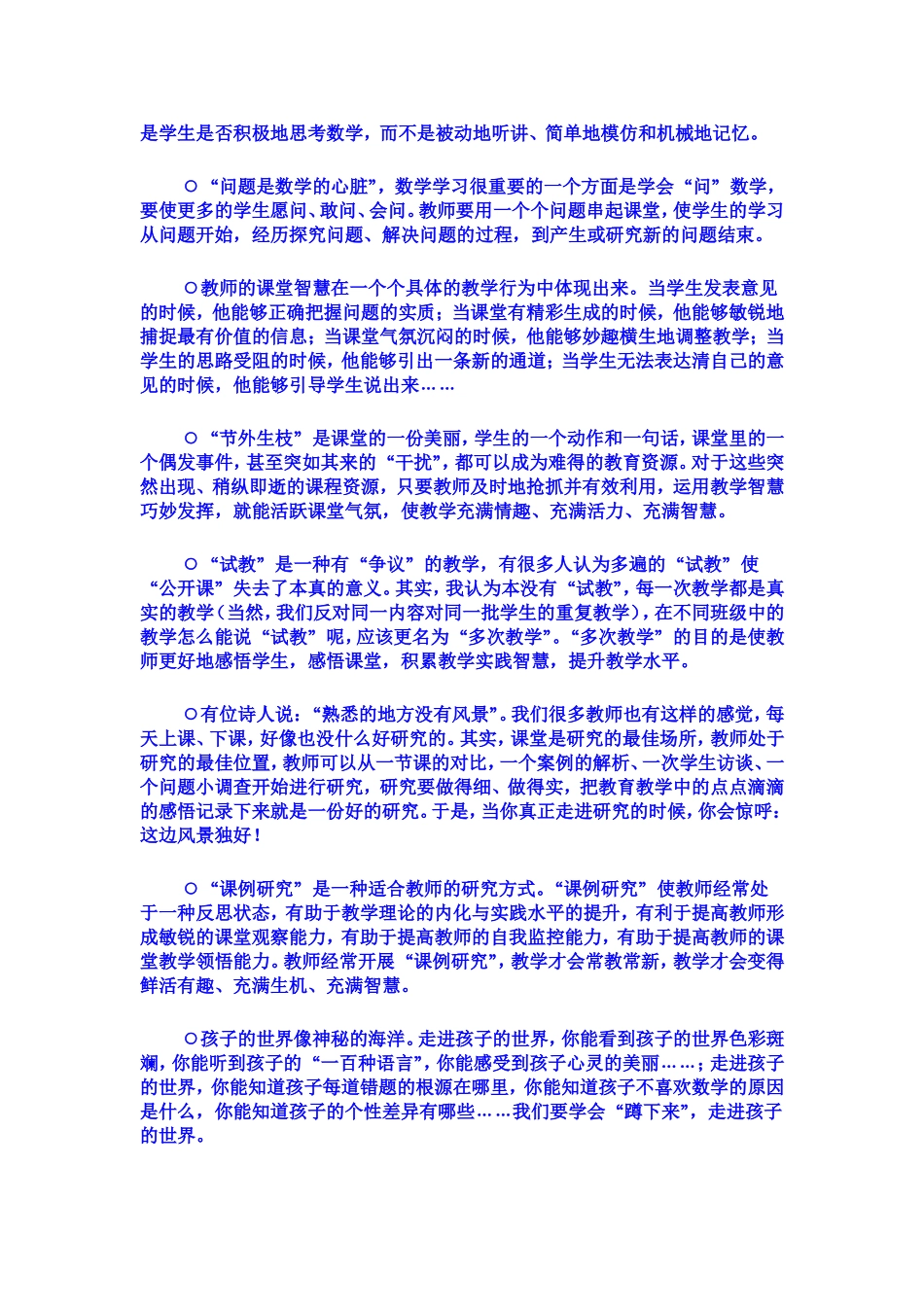 是学生是否积极地思考数学，而不是被动地听讲、简单地模仿和机械地记忆。

○“问题是数学的心脏”，数学学习很重要的一个方面是学会“问”数学，要使更多的学生愿问、敢问、会问。教师要用一个个问题串起课堂，使学生的学习从问题开始，经历探究问题、解决问题的过程，到产生或研究新的问题结束。

○教师的课堂智慧在一个个具体的教学行为中体现出来。当学生发表意见的时候，他能够正确把握问题的实质；当课堂有精彩生成的时候，他能够敏锐地捕捉最有价值的信息；当课堂气氛沉闷的时候，他能够妙趣横生地调整教学；当学生的思路受阻的时候，他能够引出一条新的通道；当学生无法表达清自己的意见的时候，他能够引导学生说出来……

○“节外生枝”是课堂的一份美丽，学生的一个动作和一句话，课堂里的一个偶发事件，甚至突如其来的“干扰”，都可以成为难得的教育资源。对于这些突然出现、稍纵即逝的课程资源，只要教师及时地抢抓并有效利用，运用教学智慧巧妙发挥，就能活跃课堂气氛，使教学充满情趣、充满活力、充满智慧。

○“试教”是一种有“争议”的教学，有很多人认为多遍的“试教”使“公开课”失去了本真的意义。其实，我认为本没有“试教”，每一次教学都是真实的教学（当然，我们反对同一内容对同一批学生的重复教学），在不同班级中的教学怎么能说“试教”呢，应该更名为“多次教学”。“多次教学”的目的是使教师更好地感悟学生，感悟课堂，积累教学实践智慧，提升教学水平。

○有位诗人说：“熟悉的地方没有风景”。我们很多教师也有这样的感觉，每天上课、下课，好像也没什么好研究的。其实，课堂是研究的最佳场所，教师处于研究的最佳位置，教师可以从一节课的对比，一个案例的解析、一次学生访谈、一个问题小调查开始进行研究，研究要做得细、做得实，把教育教学中的点点滴滴的感悟记录下来就是一份好的研究。于是，当你真正走进研究的时候，你会惊呼：这边风景独好！

○“课例研究”是一种适合教师的研究方式。“课例研究”使教师经常处于一种反思状态，有助于教学理论的内化与实践水平的提升，有利于提高教师形成敏锐的课堂观察能力，有助于提高教师的自我监控能力，有助于提高教师的课堂教学领悟能力。教师经常开展“课例研究”，教学才会常教常新，教学才会变得鲜活有趣、充满生机、充满智慧。

○孩子的世界像神秘的海洋。走进孩子的世界，你能看到孩子的世界色彩斑斓，你能听到孩子的“一百种语言”，你能感受到孩子心灵的美丽……；走进孩子的世界，你能知道孩子每道错题的根源在哪里，你能知道孩子不喜欢数学的原因是什么，你能知道孩子的个性差异有哪些……我们要学会“蹲下来”，走进孩子的世界。